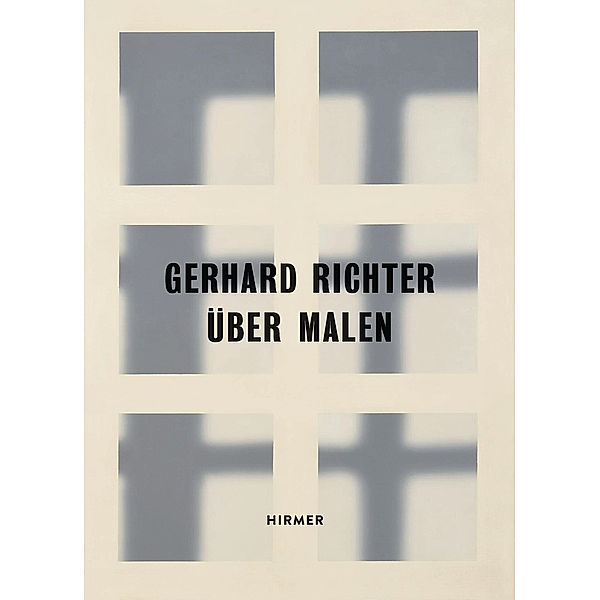 GERHARD RICHTER
ÜBER MALEN

HIRMER